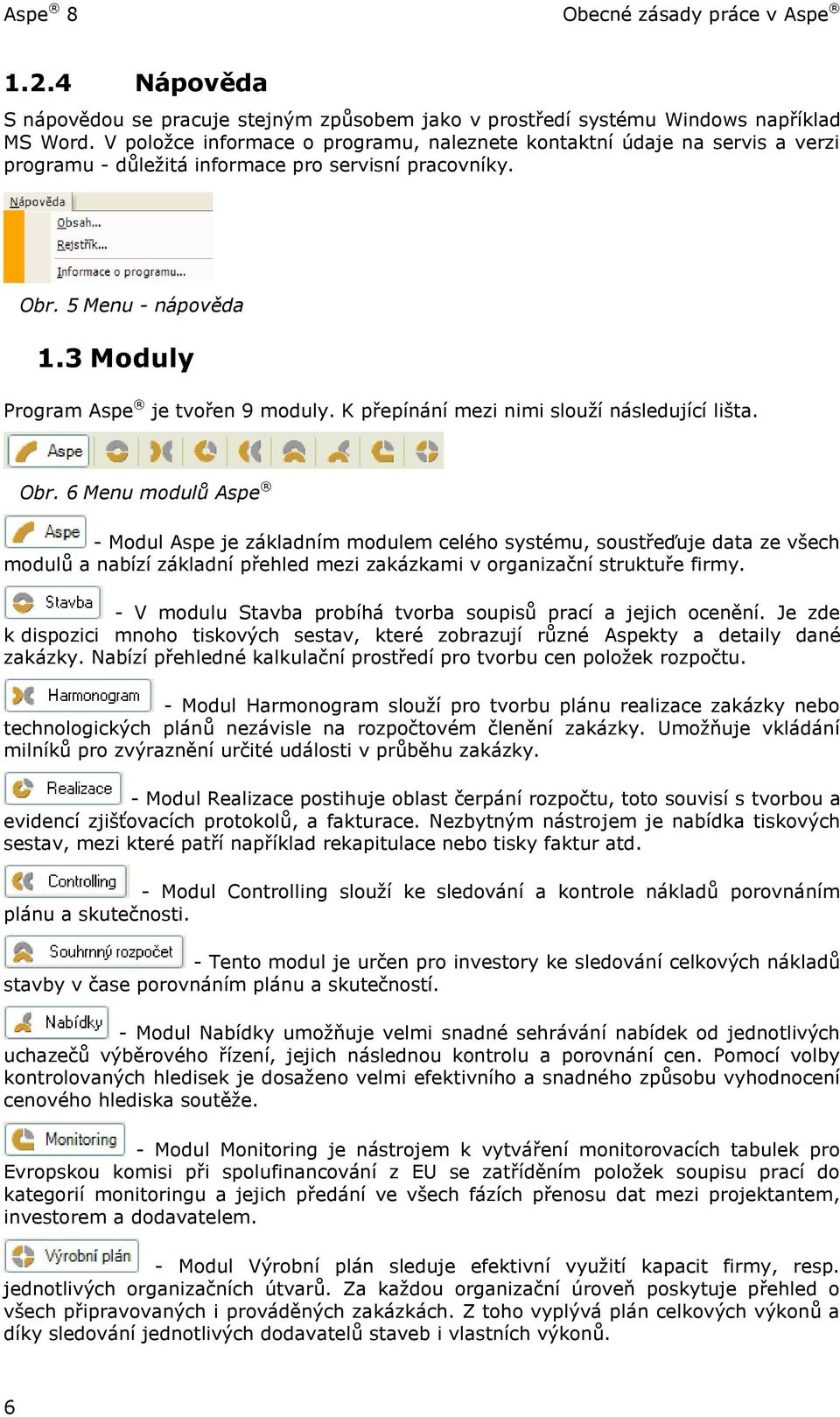 Aspe® 8 Obecné zásady práce v Aspe®

1.2.4 Nápověda

S nápovědou se pracuje stejným způsobem jako v prostředí systému Windows například MS Word. V položce informace o programu, naleznete kontaktní údaje na servis a verzi programu - důležitá informace pro servisní pracovníky.

Nápověda
Obsah...
Rejstřík...
Informace o programu...

Obr. 5 Menu - nápověda

1.3 Moduly

Program Aspe® je tvořen 9 moduly. K přepínání mezi nimi slouží následující lišta.

Aspe

Obr. 6 Menu modulů Aspe®

Aspe - Modul Aspe je základním modulem celého systému, soustřeďuje data ze všech modulů a nabízí základní přehled mezi zakázkami v organizační struktuře firmy.

Stavba - V modulu Stavba probíhá tvorba soupisů prací a jejich ocenění. Je zde k dispozici mnoho tiskových sestav, které zobrazují různé Aspekty a detaily dané zakázky. Nabízí přehledné kalkulační prostředí pro tvorbu cen položek rozpočtu.

Harmonogram - Modul Harmonogram slouží pro tvorbu plánu realizace zakázky nebo technologických plánů nezávisle na rozpočtovém členění zakázky. Umožňuje vkládání milníků pro zvýraznění určité události v průběhu zakázky.

Realizace - Modul Realizace postihuje oblast čerpání rozpočtu, toto souvisí s tvorbou a evidencí zjišťovacích protokolů, a fakturace. Nezbytným nástrojem je nabídka tiskových sestav, mezi které patří například rekapitulace nebo tisky faktur atd.

Controlling - Modul Controlling slouží ke sledování a kontrole nákladů porovnáním plánu a skutečnosti.

Souhrnný rozpočet - Tento modul je určen pro investory ke sledování celkových nákladů stavby v čase porovnáním plánu a skutečností.

Nabídky - Modul Nabídky umožňuje velmi snadné sehrávání nabídek od jednotlivých uchazečů výběrového řízení, jejich následnou kontrolu a porovnání cen. Pomocí volby kontrolovaných hledisek je dosaženo velmi efektivního a snadného způsobu vyhodnocení cenového hlediska soutěže.

Monitoring - Modul Monitoring je nástrojem k vytváření monitorovacích tabulek pro Evropskou komisi při spolufinancování z EU se zatříděním položek soupisu prací do kategorií monitoringu a jejich předání ve všech fázích přenosu dat mezi projektantem, investorem a dodavatelem.

Výrobní plán - Modul Výrobní plán sleduje efektivní využití kapacit firmy, resp. jednotlivých organizačních útvarů. Za každou organizační úroveň poskytuje přehled o všech připravovaných i prováděných zakázkách. Z toho vyplývá plán celkových výkonů a díky sledování jednotlivých dodavatelů staveb i vlastních výkonů.

6